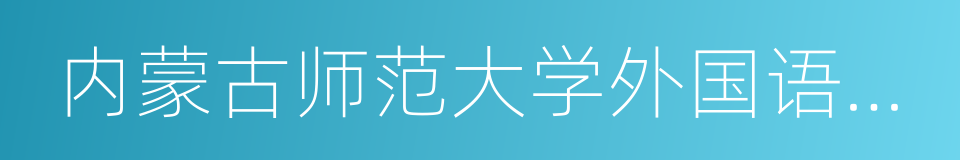 内蒙古师范大学外国语…